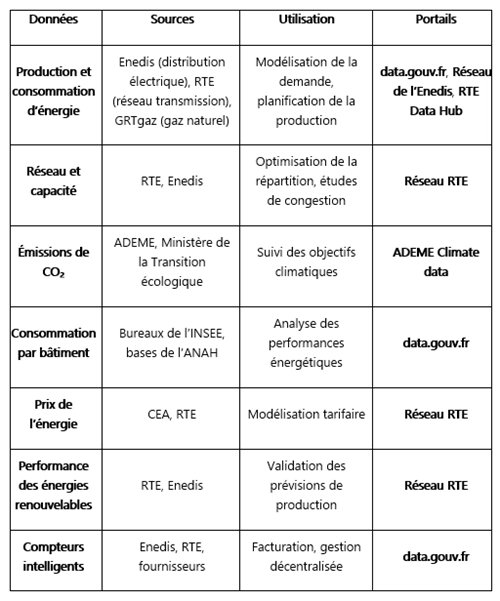 | Données | Sources | Utilisation | Portails |
|---|---|---|---|
| Production et consommation d'énergie | Enedis (distribution électrique), RTE (réseau transmission), GRTgaz (gaz naturel) | Modélisation de la demande, planification de la production | data.gouv.fr, Réseau de l'Enedis, RTE Data Hub |
| Réseau et capacité | RTE, Enedis | Optimisation de la répartition, études de congestion | Réseau RTE |
| Émissions de $CO_2$ | ADEME, Ministère de la Transition écologique | Suivi des objectifs climatiques | ADEME Climate data |
| Consommation par bâtiment | Bureaux de l'INSEE, bases de l'ANAH | Analyse des performances énergétiques | data.gouv.fr |
| Prix de l'énergie | CEA, RTE | Modélisation tarifaire | Réseau RTE |
| Performance des énergies renouvelables | RTE, Enedis | Validation des prévisions de production | Réseau RTE |
| Compteurs intelligents | Enedis, RTE, fournisseurs | Facturation, gestion décentralisée | data.gouv.fr |